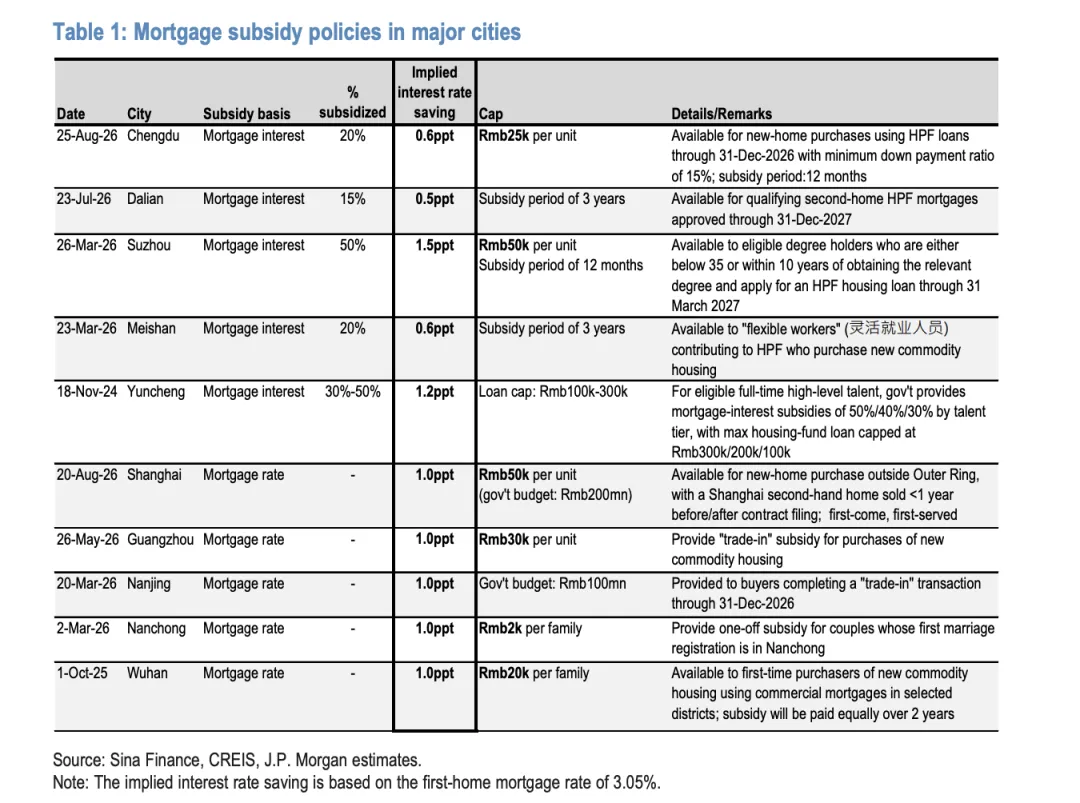 Table 1: Mortgage subsidy policies in major cities

| Date | City | Subsidy basis | % subsidized | Implied interest rate saving | Cap | Details/Remarks |
|---|---|---|---|---|---|---|
| 25-Aug-26 | Chengdu | Mortgage interest | 20% | 0.6ppt | Rmb25k per unit | Available for new-home purchases using HPF loans through 31-Dec-2026 with minimum down payment ratio of 15%; subsidy period:12 months |
| 23-Jul-26 | Dalian | Mortgage interest | 15% | 0.5ppt | Subsidy period of 3 years | Available for qualifying second-home HPF mortgages approved through 31-Dec-2027 |
| 26-Mar-26 | Suzhou | Mortgage interest | 50% | 1.5ppt | Rmb50k per unit Subsidy period of 12 months | Available to eligible degree holders who are either below 35 or within 10 years of obtaining the relevant degree and apply for an HPF housing loan through 31 March 2027 |
| 23-Mar-26 | Meishan | Mortgage interest | 20% | 0.6ppt | Subsidy period of 3 years | Available to "flexible workers" (灵活就业人员) contributing to HPF who purchase new commodity housing |
| 18-Nov-24 | Yuncheng | Mortgage interest | 30%-50% | 1.2ppt | Loan cap: Rmb100k-300k | For eligible full-time high-level talent, gov't provides mortgage-interest subsidies of 50%/40%/30% by talent tier, with max housing-fund loan capped at Rmb300k/200k/100k |
| 20-Aug-26 | Shanghai | Mortgage rate | - | 1.0ppt | Rmb50k per unit (gov't budget: Rmb200mn) | Available for new-home purchase outside Outer Ring, with a Shanghai second-hand home sold <1 year before/after contract filing; first-come, first-served |
| 26-May-26 | Guangzhou | Mortgage rate | - | 1.0ppt | Rmb30k per unit | Provide "trade-in" subsidy for purchases of new commodity housing |
| 20-Mar-26 | Nanjing | Mortgage rate | - | 1.0ppt | Gov't budget: Rmb100mn | Provided to buyers completing a "trade-in" transaction through 31-Dec-2026 |
| 2-Mar-26 | Nanchong | Mortgage rate | - | 1.0ppt | Rmb2k per family | Provide one-off subsidy for couples whose first marriage registration is in Nanchong |
| 1-Oct-25 | Wuhan | Mortgage rate | - | 1.0ppt | Rmb20k per family | Available to first-time purchasers of new commodity housing using commercial mortgages in selected districts; subsidy will be paid equally over 2 years |

Source: Sina Finance, CREIS, J.P. Morgan estimates.
Note: The implied interest rate saving is based on the first-home mortgage rate of 3.05%.